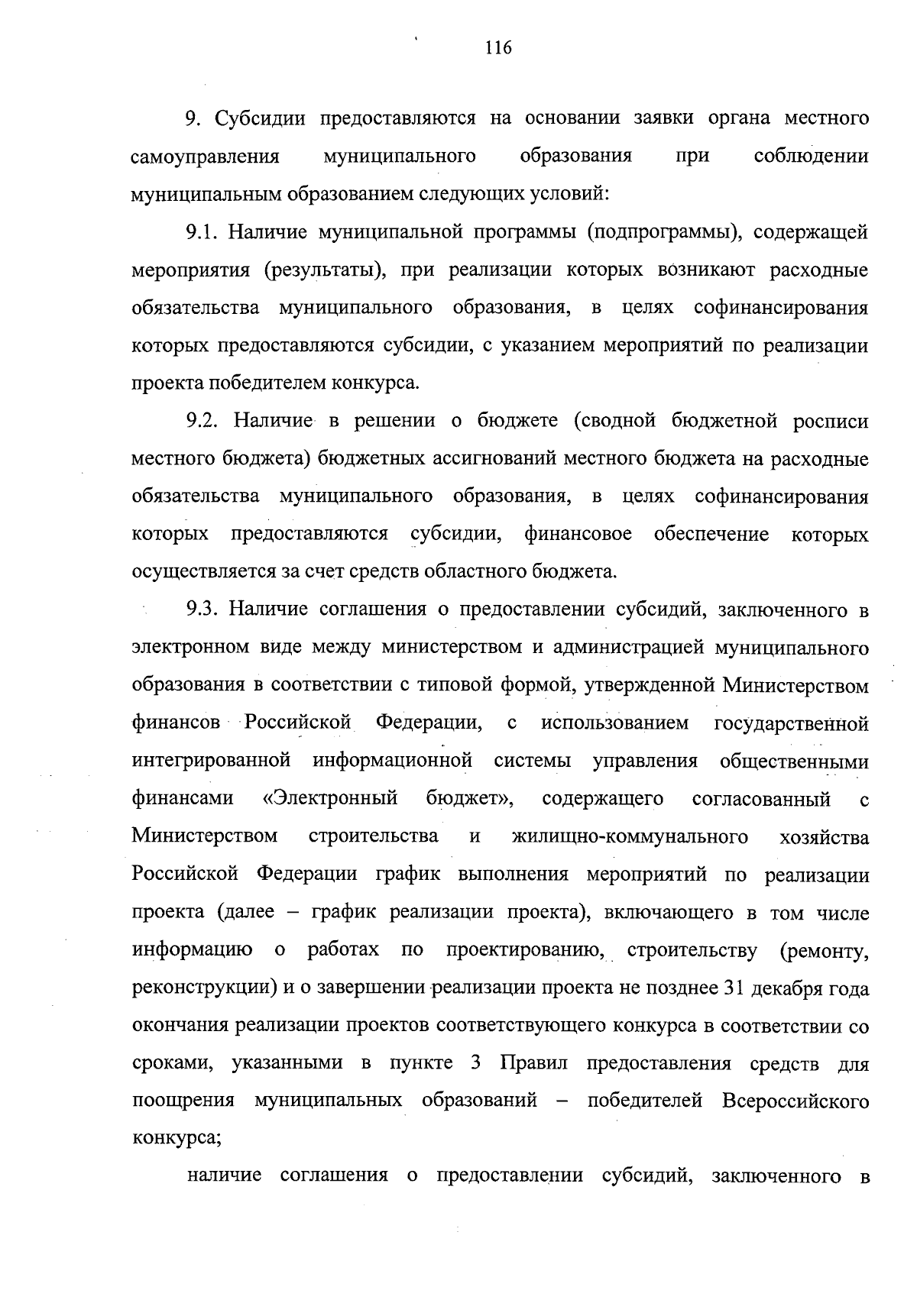 116

9. Субсидии предоставляются на основании заявки органа местного самоуправления муниципального образования при соблюдении муниципальным образованием следующих условий:

9.1. Наличие муниципальной программы (подпрограммы), содержащей мероприятия (результаты), при реализации которых возникают расходные обязательства муниципального образования, в целях софинансирования которых предоставляются субсидии, с указанием мероприятий по реализации проекта победителем конкурса.

9.2. Наличие в решении о бюджете (сводной бюджетной росписи местного бюджета) бюджетных ассигнований местного бюджета на расходные обязательства муниципального образования, в целях софинансирования которых предоставляются субсидии, финансовое обеспечение которых осуществляется за счет средств областного бюджета.

9.3. Наличие соглашения о предоставлении субсидий, заключенного в электронном виде между министерством и администрацией муниципального образования в соответствии с типовой формой, утвержденной Министерством финансов Российской Федерации, с использованием государственной интегрированной информационной системы управления общественными финансами «Электронный бюджет», содержащего согласованный с Министерством строительства и жилищно-коммунального хозяйства Российской Федерации график выполнения мероприятий по реализации проекта (далее – график реализации проекта), включающего в том числе информацию о работах по проектированию, строительству (ремонту, реконструкции) и о завершении реализации проекта не позднее 31 декабря года окончания реализации проектов соответствующего конкурса в соответствии со сроками, указанными в пункте 3 Правил предоставления средств для поощрения муниципальных образований – победителей Всероссийского конкурса;

наличие соглашения о предоставлении субсидий, заключенного в